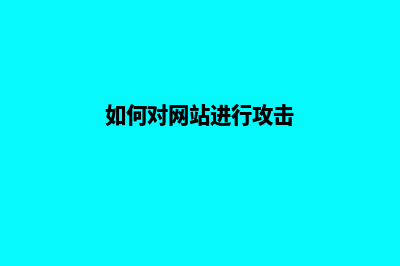 如何对网站进行攻击